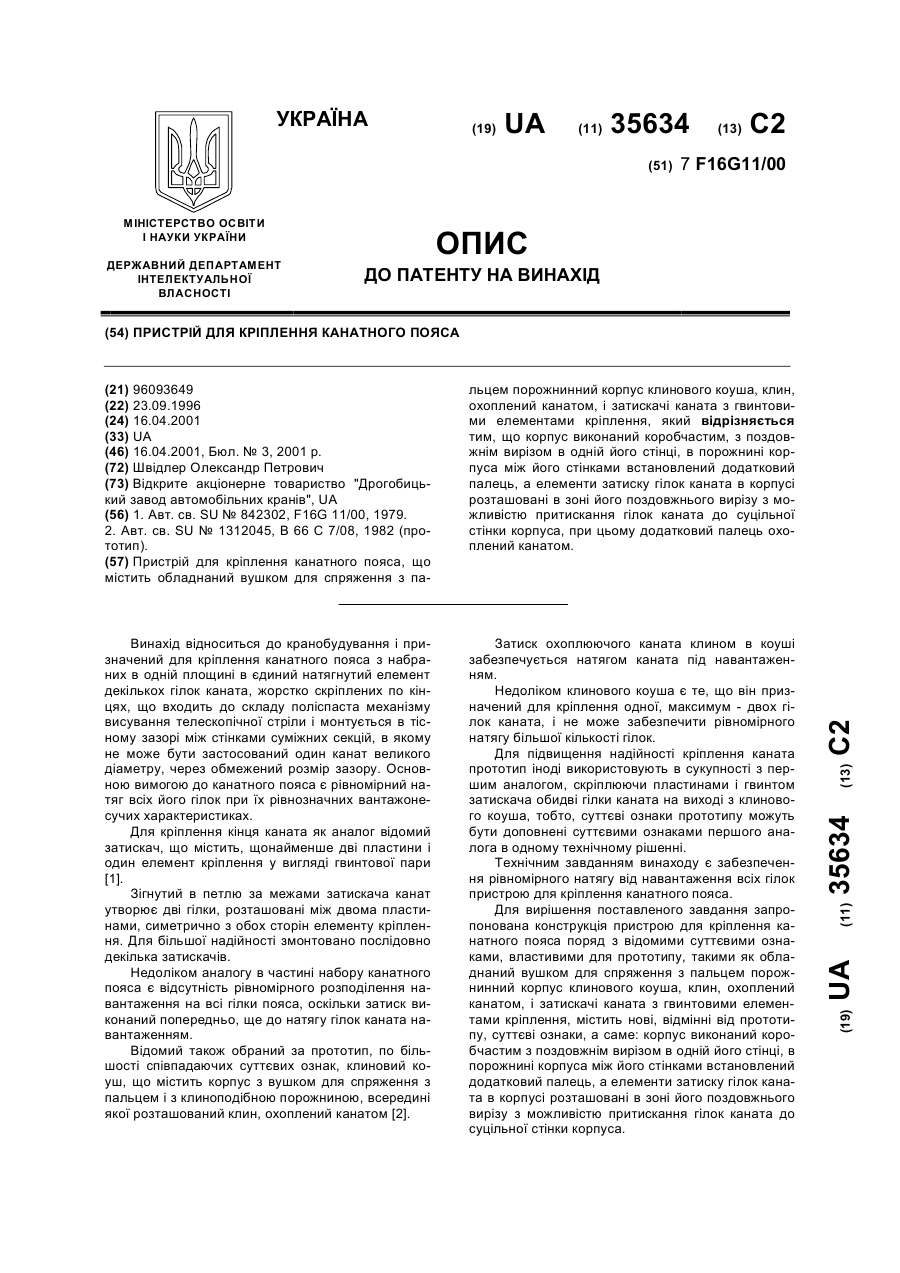 УКРАЇНА

(19) UA (11) 35634 (13) C2

(51) 7 F16G11/00

МІНІСТЕРСТВО ОСВІТИ І НАУКИ УКРАЇНИ

ДЕРЖАВНИЙ ДЕПАРТАМЕНТ ІНТЕЛЕКТУАЛЬНОЇ ВЛАСНОСТІ

ОПИС
ДО ПАТЕНТУ НА ВИНАХІД

(54) ПРИСТРІЙ ДЛЯ КРІПЛЕННЯ КАНАТНОГО ПОЯСА

(21) 96093649
(22) 23.09.1996
(24) 16.04.2001
(33) UA
(46) 16.04.2001, Бюл. № 3, 2001 р.
(72) Швідлер Олександр Петрович
(73) Відкрите акціонерне товариство "Дрогобицький завод автомобільних кранів", UA
(56) 1. Авт. св. SU № 842302, F16G 11/00, 1979.
2. Авт. св. SU № 1312045, В 66 С 7/08, 1982 (прототип).
(57) Пристрій для кріплення канатного пояса, що містить обладнаний вушком для спряження з пальцем порожнинний корпус клинового коуша, клин, охоплений канатом, і затискачі каната з гвинтовими елементами кріплення, який відрізняється тим, що корпус виконаний коробчастим, з поздовжнім вирізом в одній його стінці, в порожнині корпуса між його стінками встановлений додатковий палець, а елементи затиску гілок каната в корпусі розташовані в зоні його поздовжнього вирізу з можливістю притискання гілок каната до суцільної стінки корпуса, при цьому додатковий палець охоплений канатом.

Винахід відноситься до кранобудування і призначений для кріплення канатного пояса з набраних в одній площині в єдиний натягнутий елемент декількох гілок каната, жорстко скріплених по кінцях, що входить до складу поліспаста механізму висування телескопічної стріли і монтується в тісному зазорі між стінками суміжних секцій, в якому не може бути застосований один канат великого діаметру, через обмежений розмір зазору. Основною вимогою до канатного пояса є рівномірний натяг всіх його гілок при їх рівнозначних вантажонесучих характеристиках.

Для кріплення кінця каната як аналог відомий затискач, що містить, щонайменше дві пластини і один елемент кріплення у вигляді гвинтової пари [1].

Зігнутий в петлю за межами затискача канат утворює дві гілки, розташовані між двома пластинами, симетрично з обох сторін елементу кріплення. Для більшої надійності змонтовано послідовно декілька затискачів.

Недоліком аналогу в частині набору канатного пояса є відсутність рівномірного розподілення навантаження на всі гілки пояса, оскільки затиск виконаний попередньо, ще до натягу гілок каната навантаженням.

Відомий також обраний за прототип, по більшості співпадаючих суттєвих ознак, клиновий коуш, що містить корпус з вушком для спряження з пальцем і з клиноподібною порожниною, всередині якої розташований клин, охоплений канатом [2].

Затиск охоплюючого каната клином в коуші забезпечується натягом каната під навантаженням.

Недоліком клинового коуша є те, що він призначений для кріплення одної, максимум - двох гілок каната, і не може забезпечити рівномірного натягу більшої кількості гілок.

Для підвищення надійності кріплення каната прототип іноді використовують в сукупності з першим аналогом, скріплюючи пластинами і гвинтом затискача обидві гілки каната на виході з клинового коуша, тобто, суттєві ознаки прототипу можуть бути доповнені суттєвими ознаками першого аналога в одному технічному рішенні.

Технічним завданням винаходу є забезпечення рівномірного натягу від навантаження всіх гілок пристрою для кріплення канатного пояса.

Для вирішення поставленого завдання запропонована конструкція пристрою для кріплення канатного пояса поряд з відомими суттєвими ознаками, властивими для прототипу, такими як обладнаний вушком для спряження з пальцем порожнинний корпус клинового коуша, клин, охоплений канатом, і затискачі каната з гвинтовими елементами кріплення, містить нові, відмінні від прототипу, суттєві ознаки, а саме: корпус виконаний коробчастим з поздовжнім вирізом в одній його стінці, в порожнині корпуса між його стінками встановлений додатковий палець, а елементи затиску гілок каната в корпусі розташовані в зоні його поздовжнього вирізу з можливістю притискання гілок каната до суцільної стінки корпуса.

(19) UA (11) 35634 (13) C2